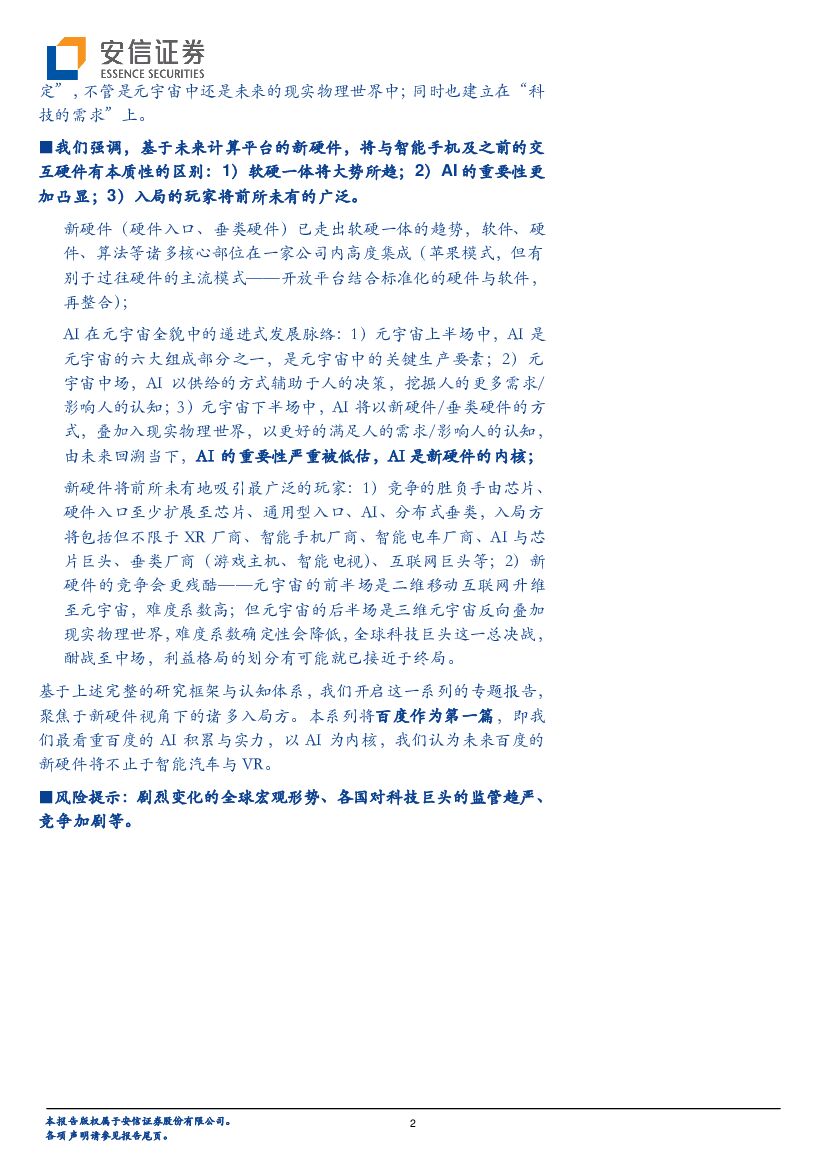 安信证券
ESSENCE SECURITIES

定”，不管是元宇宙中还是未来的现实物理世界中；同时也建立在“科技的需求”上。

■我们强调，基于未来计算平台的新硬件，将与智能手机及之前的交互硬件有本质性的区别：1）软硬一体将大势所趋；2）AI 的重要性更加凸显；3）入局的玩家将前所未有的广泛。

新硬件（硬件入口、垂类硬件）已走出软硬一体的趋势，软件、硬件、算法等诸多核心部位在一家公司内高度集成（苹果模式，但有别于过往硬件的主流模式——开放平台结合标准化的硬件与软件，再整合）；

AI 在元宇宙全貌中的递进式发展脉络：1）元宇宙上半场中，AI 是元宇宙的六大组成部分之一，是元宇宙中的关键生产要素；2）元宇宙中场，AI 以供给的方式辅助于人的决策，挖掘人的更多需求/影响人的认知；3）元宇宙下半场中，AI 将以新硬件/垂类硬件的方式，叠加入现实物理世界，以更好的满足人的需求/影响人的认知，由未来回溯当下，AI 的重要性严重被低估，AI 是新硬件的内核；

新硬件将前所未有地吸引最广泛的玩家：1）竞争的胜负手由芯片、硬件入口至少扩展至芯片、通用型入口、AI、分布式垂类，入局方将包括但不限于 XR 厂商、智能手机厂商、智能电车厂商、AI 与芯片巨头、垂类厂商（游戏主机、智能电视）、互联网巨头等；2）新硬件的竞争会更残酷——元宇宙的前半场是二维移动互联网升维至元宇宙，难度系数高；但元宇宙的后半场是三维元宇宙反向叠加现实物理世界，难度系数确定性会降低，全球科技巨头这一总决战，酣战至中场，利益格局的划分有可能就已接近于终局。

基于上述完整的研究框架与认知体系，我们开启这一系列的专题报告，聚焦于新硬件视角下的诸多入局方。本系列将百度作为第一篇，即我们最看重百度的 AI 积累与实力，以 AI 为内核，我们认为未来百度的新硬件将不止于智能汽车与 VR。

■风险提示：剧烈变化的全球宏观形势、各国对科技巨头的监管趋严、竞争加剧等。

本报告版权属于安信证券股份有限公司。
各项声明请参见报告尾页。
2